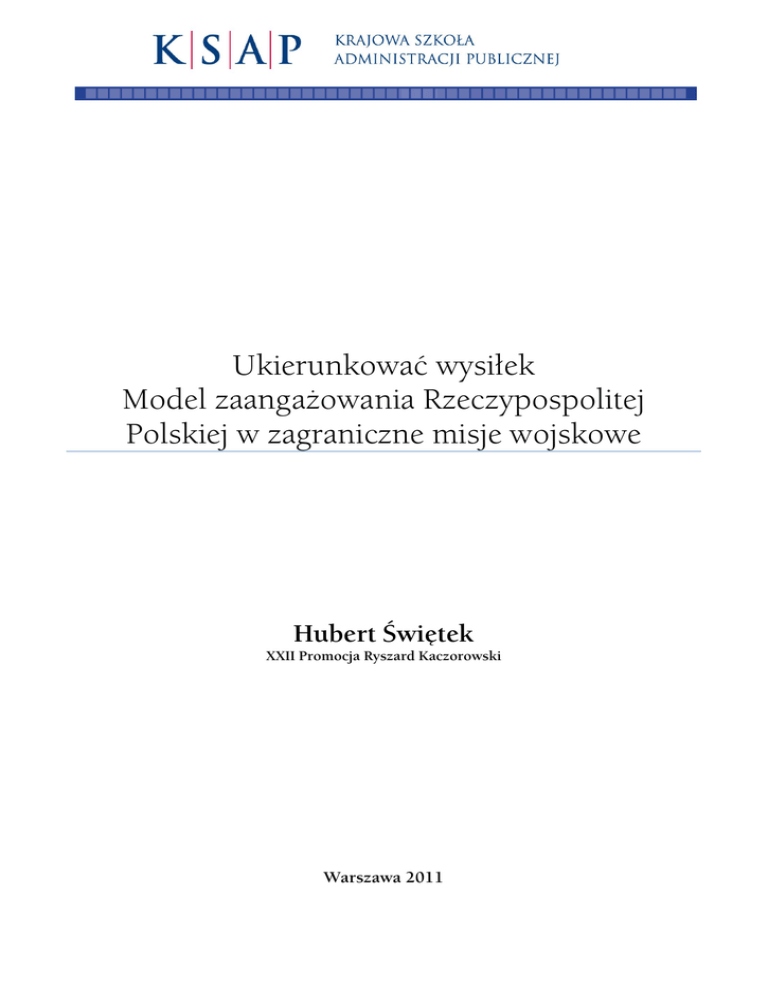 K|S|A|P KRAJOWA SZKOŁA ADMINISTRACJI PUBLICZNEJ

Ukierunkować wysiłek
Model zaangażowania Rzeczypospolitej Polskiej w zagraniczne misje wojskowe

Hubert Świętek
XXII Promocja Ryszard Kaczorowski

Warszawa 2011